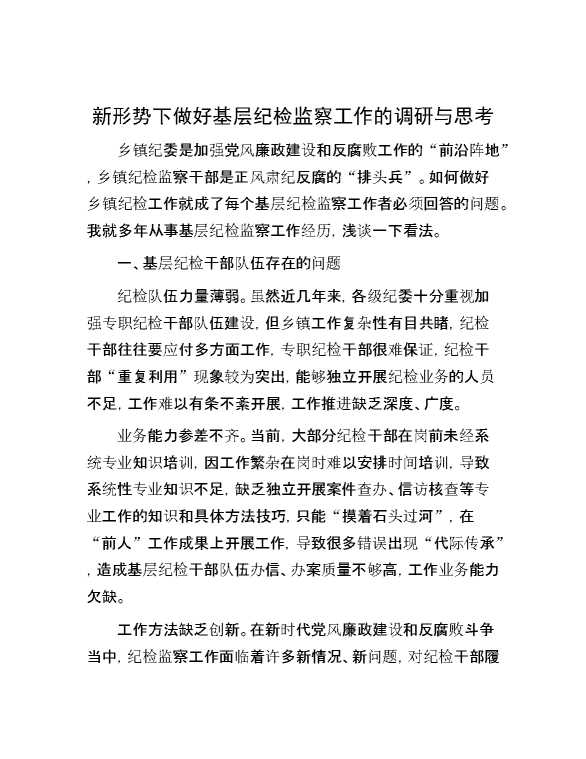 新形势下做好基层纪检监察工作的调研与思考

乡镇纪委是加强党风廉政建设和反腐败工作的“前沿阵地”，乡镇纪检监察干部是正风肃纪反腐的“排头兵”。如何做好乡镇纪检工作就成了每个基层纪检监察工作者必须回答的问题。我就多年从事基层纪检监察工作经历，浅谈一下看法。

一、基层纪检干部队伍存在的问题

纪检队伍力量薄弱。虽然近几年来，各级纪委十分重视加强专职纪检干部队伍建设，但乡镇工作复杂性有目共睹，纪检干部往往要应付多方面工作，专职纪检干部很难保证，纪检干部“重复利用”现象较为突出，能够独立开展纪检业务的人员不足，工作难以有条不紊开展，工作推进缺乏深度、广度。

业务能力参差不齐。当前，大部分纪检干部在岗前未经系统专业知识培训，因工作繁杂在岗时难以安排时间培训，导致系统性专业知识不足，缺乏独立开展案件查办、信访核查等专业工作的知识和具体方法技巧，只能“摸着石头过河”，在“前人”工作成果上开展工作，导致很多错误出现“代际传承”，造成基层纪检干部队伍办信、办案质量不够高，工作业务能力欠缺。

工作方法缺乏创新。在新时代党风廉政建设和反腐败斗争当中，纪检监察工作面临着许多新情况、新问题，对纪检干部履